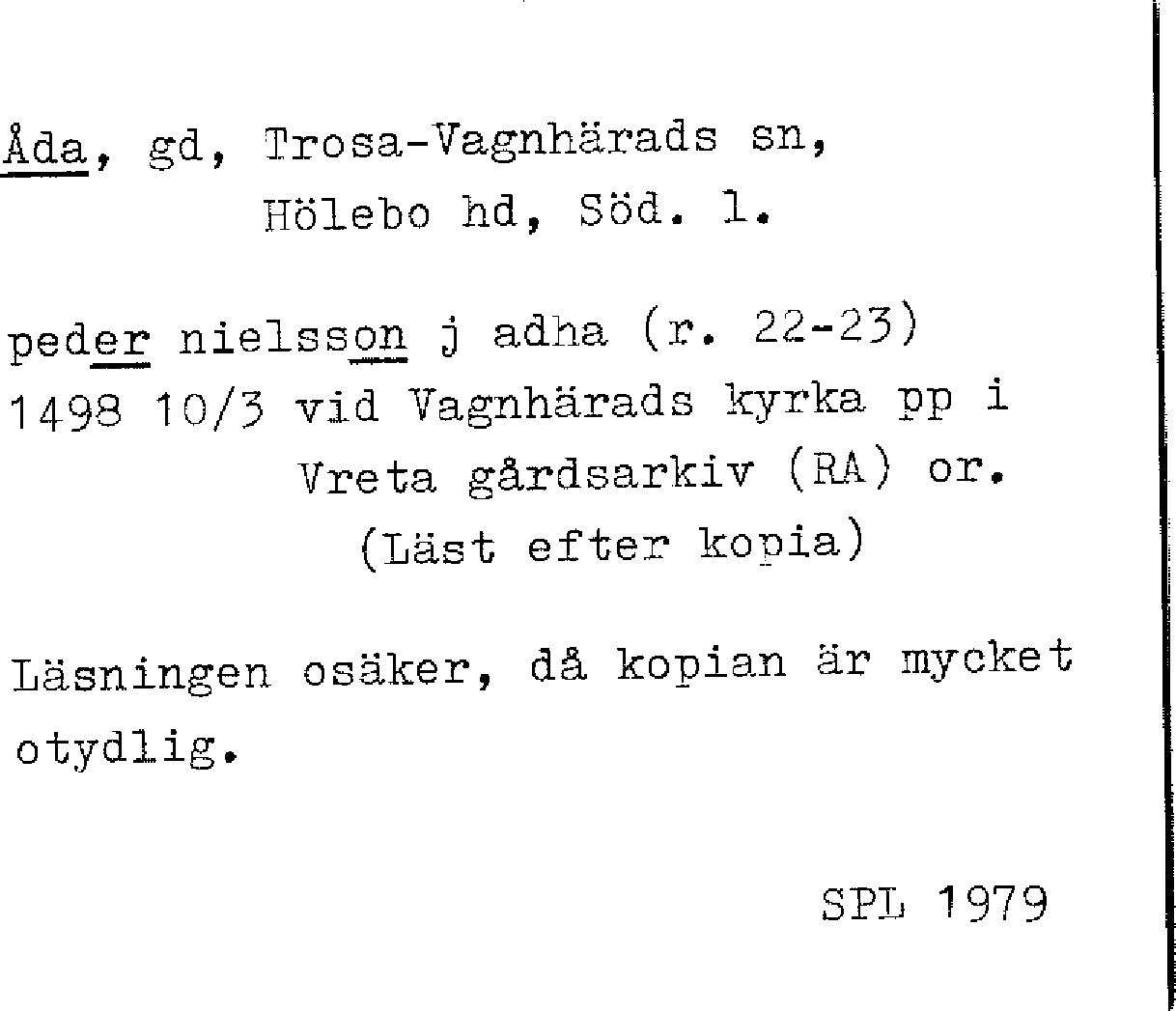 Åda, gd, Trosa-Vagnhärads sn,
Hölebo hd, Söd. l.

peder nielsson j adha (r. 22-23)
1498 10/3 vid Vagnhärads kyrka pp i
Vreta gårdsarkiv (RA) or.
(Läst efter kopia)

Läsningen osäker, då kopian är mycket otydlig.

SPL 1979